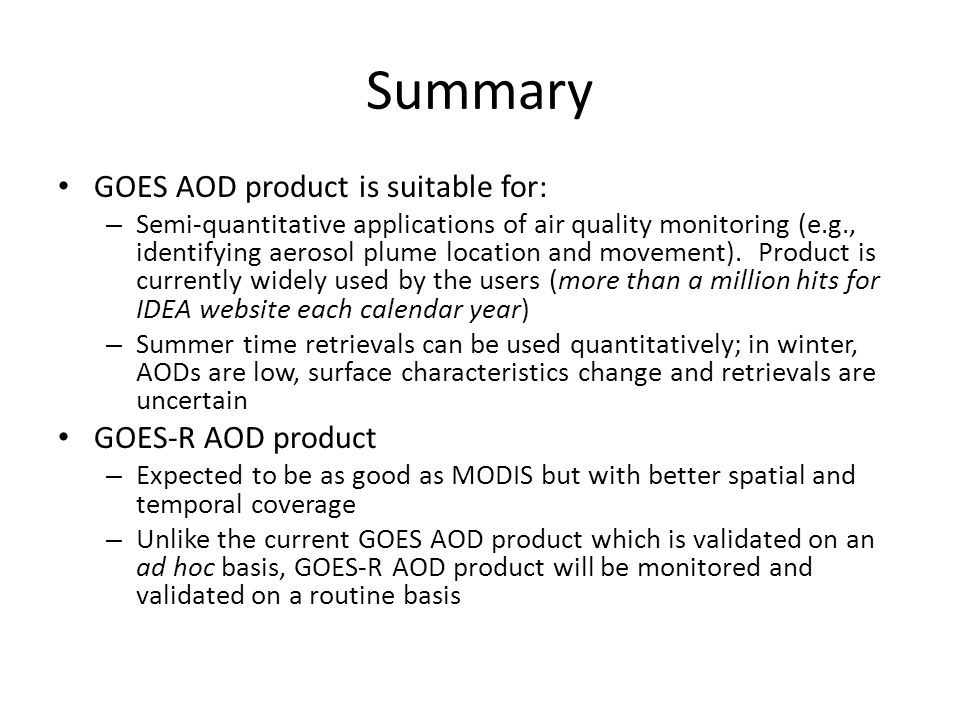 Summary

• GOES AOD product is suitable for:
– Semi-quantitative applications of air quality monitoring (e.g., identifying aerosol plume location and movement). Product is currently widely used by the users (more than a million hits for IDEA website each calendar year)
– Summer time retrievals can be used quantitatively; in winter, AODs are low, surface characteristics change and retrievals are uncertain

• GOES-R AOD product
– Expected to be as good as MODIS but with better spatial and temporal coverage
– Unlike the current GOES AOD product which is validated on an ad hoc basis, GOES-R AOD product will be monitored and validated on a routine basis